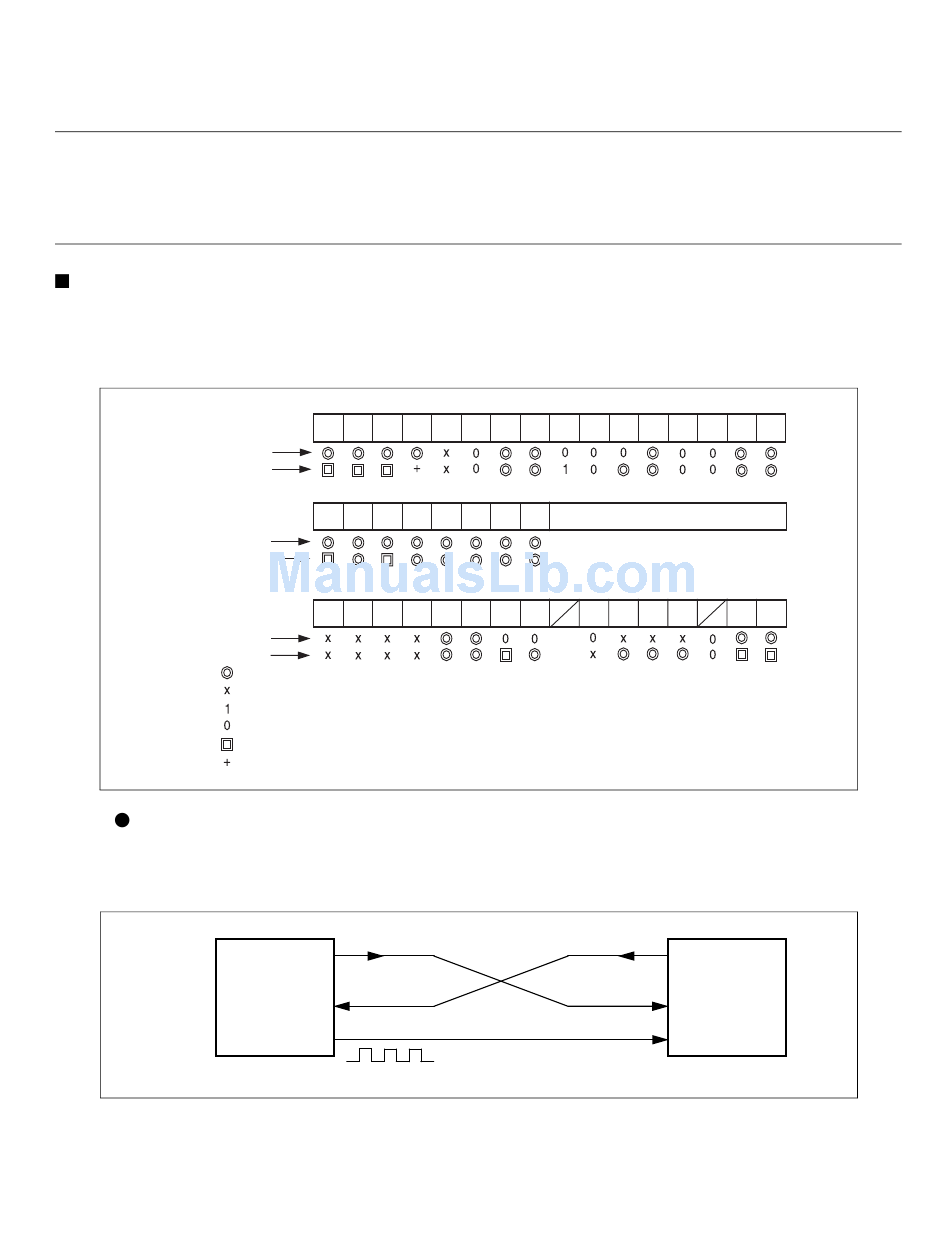 ◎ ◎ ◎ ◎ x 0 ◎ ◎ 0 0 0 ◎ 0 0 ◎ ◎
□ □ □ + x 0 ◎ ◎ 1 0 ◎ ◎ 0 0 ◎ ◎

◎ ◎ ◎ ◎ ◎ ◎ ◎ ◎
□ ◎ □ ◎ ◎ ◎ ◎ ◎

ManualsLib.com

x x x x ◎ ◎ 0 0 0 x x x 0 ◎ ◎
x x x x ◎ ◎ □ ◎ x ◎ ◎ ◎ 0 □ □

◎
x
1
0
□
+